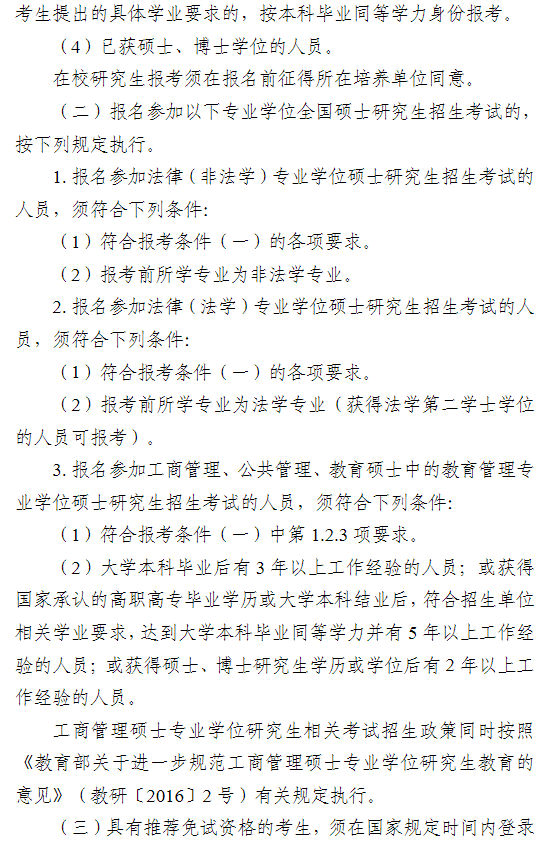 考生提出的具体学业要求的，按本科毕业同等学力身份报考。

（4）已获硕士、博士学位的人员。

在校研究生报考须在报名前征得所在培养单位同意。

（二）报名参加以下专业学位全国硕士研究生招生考试的，按下列规定执行。

1. 报名参加法律（非法学）专业学位硕士研究生招生考试的人员，须符合下列条件：

（1）符合报考条件（一）的各项要求。

（2）报考前所学专业为非法学专业。

2. 报名参加法律（法学）专业学位硕士研究生招生考试的人员，须符合下列条件：

（1）符合报考条件（一）的各项要求。

（2）报考前所学专业为法学专业（获得法学第二学士学位的人员可报考）。

3. 报名参加工商管理、公共管理、教育硕士中的教育管理专业学位硕士研究生招生考试的人员，须符合下列条件：

（1）符合报考条件（一）中第 1.2.3 项要求。

（2）大学本科毕业后有 3 年以上工作经验的人员；或获得国家承认的高职高专毕业学历或大学本科结业后，符合招生单位相关学业要求，达到大学本科毕业同等学力并有 5 年以上工作经验的人员；或获得硕士、博士研究生学历或学位后有 2 年以上工作经验的人员。

工商管理硕士专业学位研究生相关考试招生政策同时按照《教育部关于进一步规范工商管理硕士专业学位研究生教育的意见》（教研〔2016〕2 号）有关规定执行。

（三）具有推荐免试资格的考生，须在国家规定时间内登录